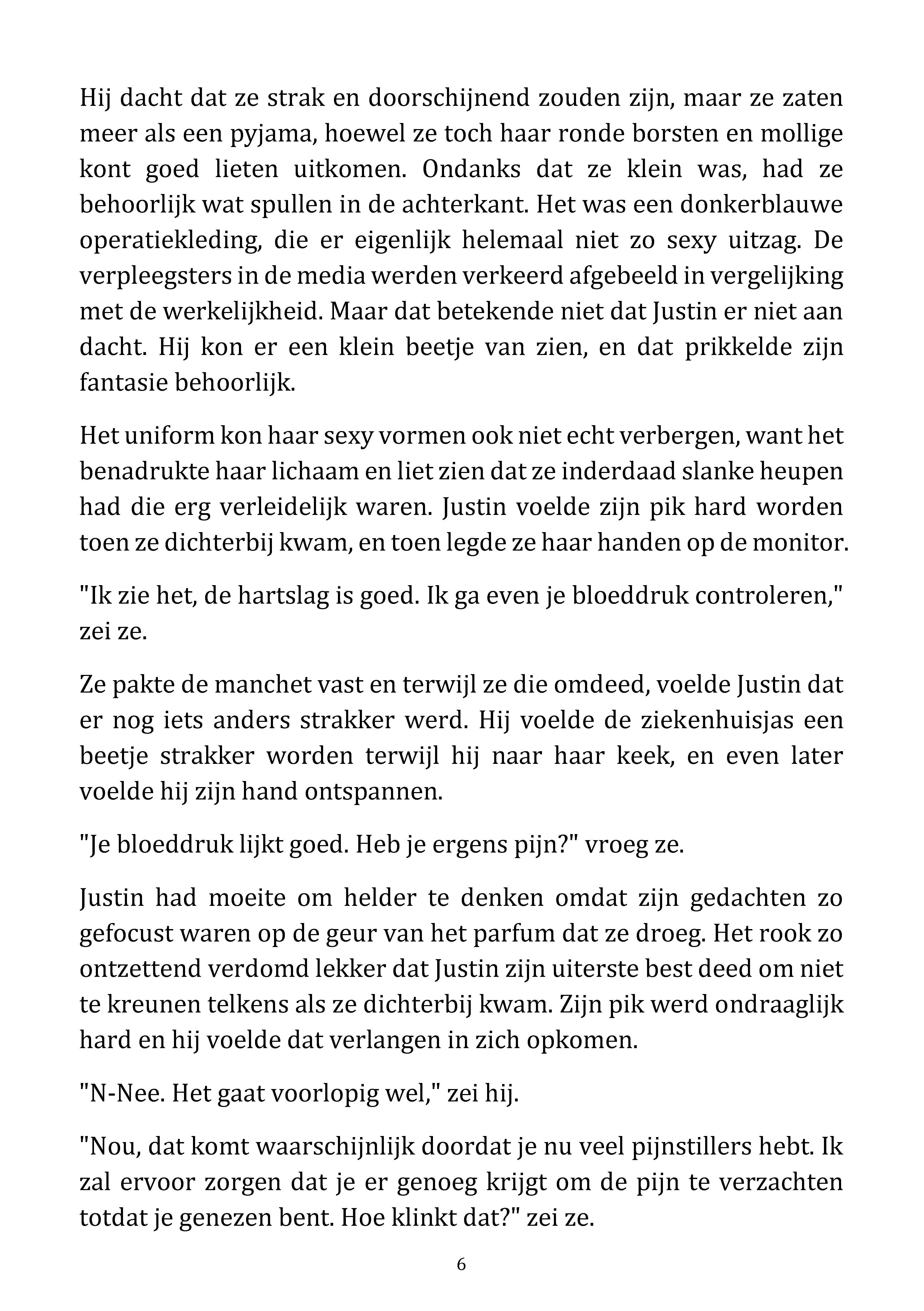 Hij dacht dat ze strak en doorschijnend zouden zijn, maar ze zaten meer als een pyjama, hoewel ze toch haar ronde borsten en mollige kont goed lieten uitkomen. Ondanks dat ze klein was, had ze behoorlijk wat spullen in de achterkant. Het was een donkerblauwe operatiekleding, die er eigenlijk helemaal niet zo sexy uitzag. De verpleegsters in de media werden verkeerd afgebeeld in vergelijking met de werkelijkheid. Maar dat betekende niet dat Justin er niet aan dacht. Hij kon er een klein beetje van zien, en dat prikkelde zijn fantasie behoorlijk.

Het uniform kon haar sexy vormen ook niet echt verbergen, want het benadrukte haar lichaam en liet zien dat ze inderdaad slanke heupen had die erg verleidelijk waren. Justin voelde zijn pik hard worden toen ze dichterbij kwam, en toen legde ze haar handen op de monitor.

"Ik zie het, de hartslag is goed. Ik ga even je bloeddruk controleren," zei ze.

Ze pakte de manchet vast en terwijl ze die omdeed, voelde Justin dat er nog iets anders strakker werd. Hij voelde de ziekenhuisjas een beetje strakker worden terwijl hij naar haar keek, en even later voelde hij zijn hand ontspannen.

"Je bloeddruk lijkt goed. Heb je ergens pijn?" vroeg ze.

Justin had moeite om helder te denken omdat zijn gedachten zo gefocust waren op de geur van het parfum dat ze droeg. Het rook zo ontzettend verdomd lekker dat Justin zijn uiterste best deed om niet te kreunen telkens als ze dichterbij kwam. Zijn pik werd ondraaglijk hard en hij voelde dat verlangen in zich opkomen.

"N-Nee. Het gaat voorlopig wel," zei hij.

"Nou, dat komt waarschijnlijk doordat je nu veel pijnstillers hebt. Ik zal ervoor zorgen dat je er genoeg krijgt om de pijn te verzachten totdat je genezen bent. Hoe klinkt dat?" zei ze.

6